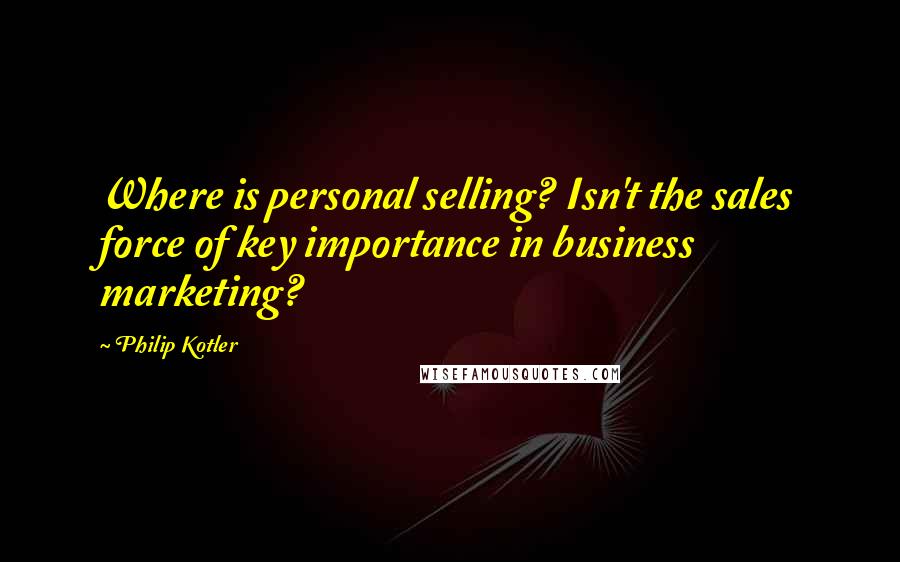 Where is personal selling? Isn't the sales force of key importance in business marketing?

~ Philip Kotler

WISEFAMOUSQUOTES.COM